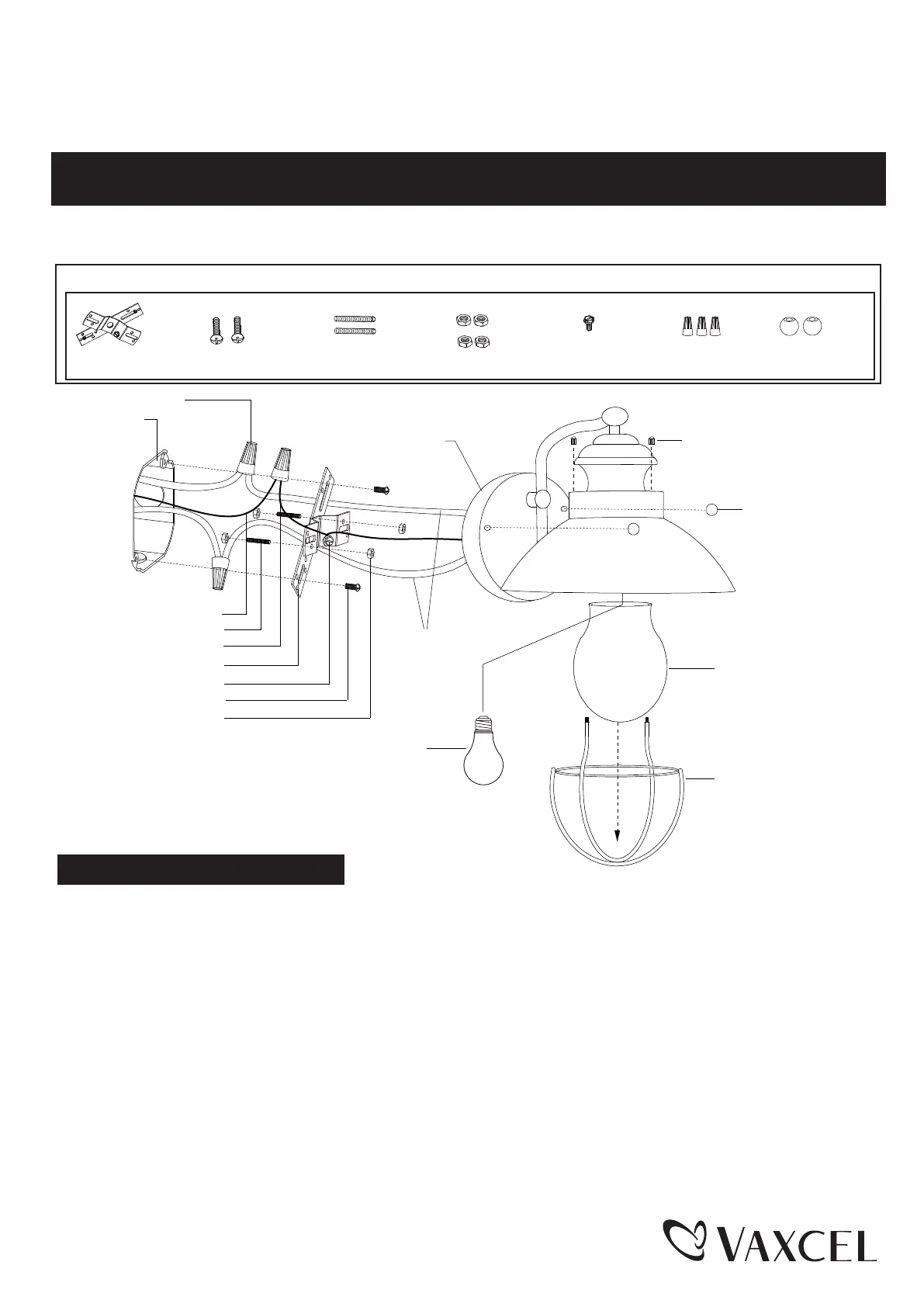 VAXCEL